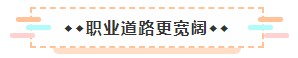 ◆◆职业道路更宽阔◆◆